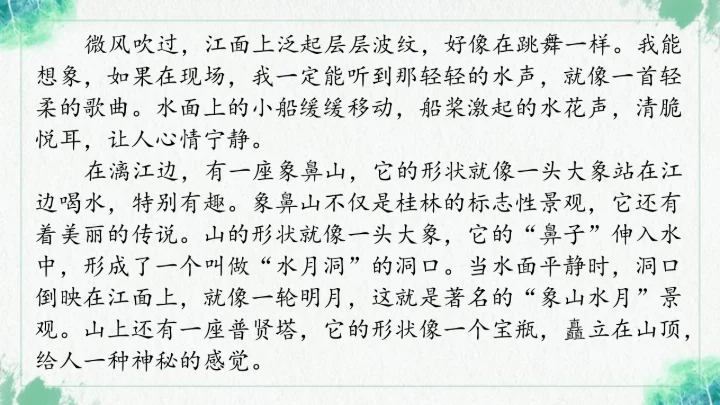 微风吹过，江面上泛起层层波纹，好像在跳舞一样。我能想象，如果在现场，我一定能听到那轻轻的水声，就像一首轻柔的歌曲。水面上的小船缓缓移动，船桨激起的水花声，清脆悦耳，让人心情宁静。

在漓江边，有一座象鼻山，它的形状就像一头大象站在江边喝水，特别有趣。象鼻山不仅是桂林的标志性景观，它还有着美丽的传说。山的形状就像一头大象，它的“鼻子”伸入水中，形成了一个叫做“水月洞”的洞口。当水面平静时，洞口倒映在江面上，就像一轮明月，这就是著名的“象山水月”景观。山上还有一座普贤塔，它的形状像一个宝瓶，矗立在山顶，给人一种神秘的感觉。